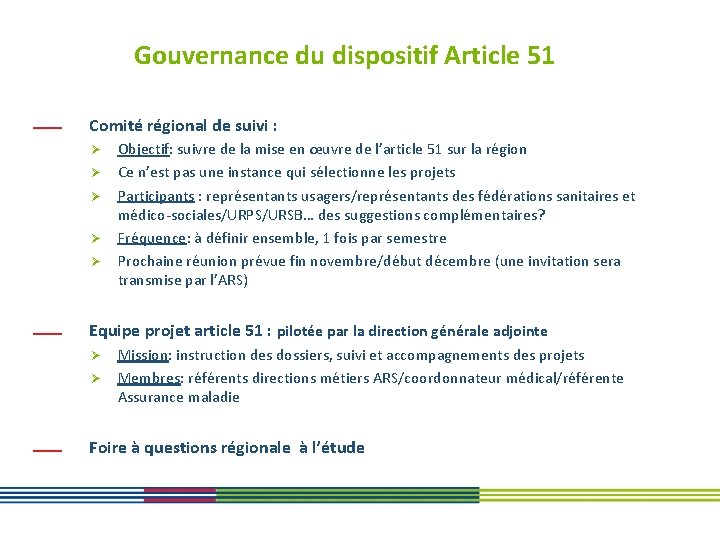 Gouvernance du dispositif Article 51

Comité régional de suivi :

➢ Objectif: suivre de la mise en œuvre de l'article 51 sur la région
➢ Ce n'est pas une instance qui sélectionne les projets
➢ Participants : représentants usagers/représentants des fédérations sanitaires et médico-sociales/URPS/URSB… des suggestions complémentaires?
➢ Fréquence: à définir ensemble, 1 fois par semestre
➢ Prochaine réunion prévue fin novembre/début décembre (une invitation sera transmise par l'ARS)

Equipe projet article 51 : pilotée par la direction générale adjointe

➢ Mission: instruction des dossiers, suivi et accompagnements des projets
➢ Membres: référents directions métiers ARS/coordonnateur médical/référente Assurance maladie

Foire à questions régionale à l'étude